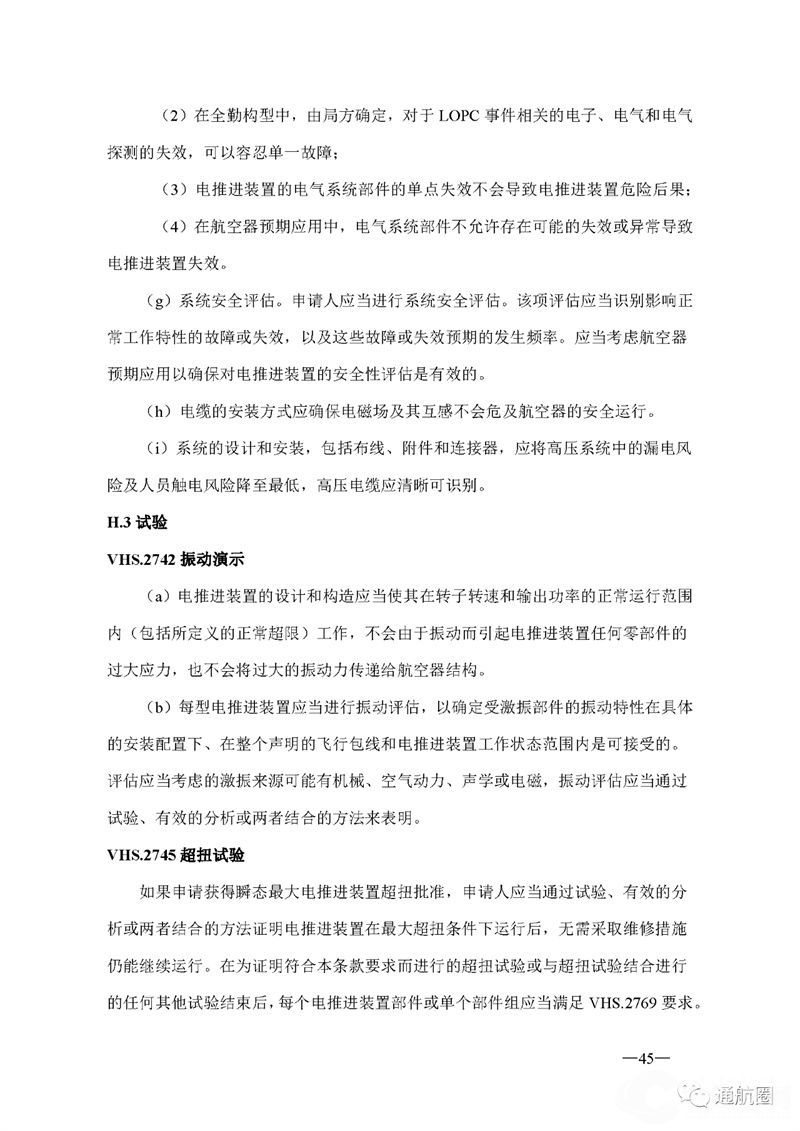 （2）在全勤构型中，由局方确定，对于 LOPC 事件相关的电子、电气和电气探测的失效，可以容忍单一故障；

（3）电推进装置的电气系统部件的单点失效不会导致电推进装置危险后果；

（4）在航空器预期应用中，电气系统部件不允许存在可能的失效或异常导致电推进装置失效。

（g）系统安全评估。申请人应当进行系统安全评估。该项评估应当识别影响正常工作特性的故障或失效，以及这些故障或失效预期的发生频率。应当考虑航空器预期应用以确保对电推进装置的安全性评估是有效的。

（h）电缆的安装方式应确保电磁场及其互感不会危及航空器的安全运行。

（i）系统的设计和安装，包括布线、附件和连接器，应将高压系统中的漏电风险及人员触电风险降至最低，高压电缆应清晰可识别。

H.3 试验

VHS.2742 振动演示

（a）电推进装置的设计和构造应当使其在转子转速和输出功率的正常运行范围内（包括所定义的正常超限）工作，不会由于振动而引起电推进装置任何零部件的过大应力，也不会将过大的振动力传递给航空器结构。

（b）每型电推进装置应当进行振动评估，以确定受激振部件的振动特性在具体的安装配置下、在整个声明的飞行包线和电推进装置工作状态范围内是可接受的。评估应当考虑的激振来源可能有机械、空气动力、声学或电磁，振动评估应当通过试验、有效的分析或两者结合的方法来表明。

VHS.2745 超扭试验

如果申请获得瞬态最大电推进装置超扭批准，申请人应当通过试验、有效的分析或两者结合的方法证明电推进装置在最大超扭条件下运行后，无需采取维修措施仍能继续运行。在为证明符合本条款要求而进行的超扭试验或与超扭试验结合进行的任何其他试验结束后，每个电推进装置部件或单个部件组应当满足 VHS.2769 要求。

—45—

通航圈